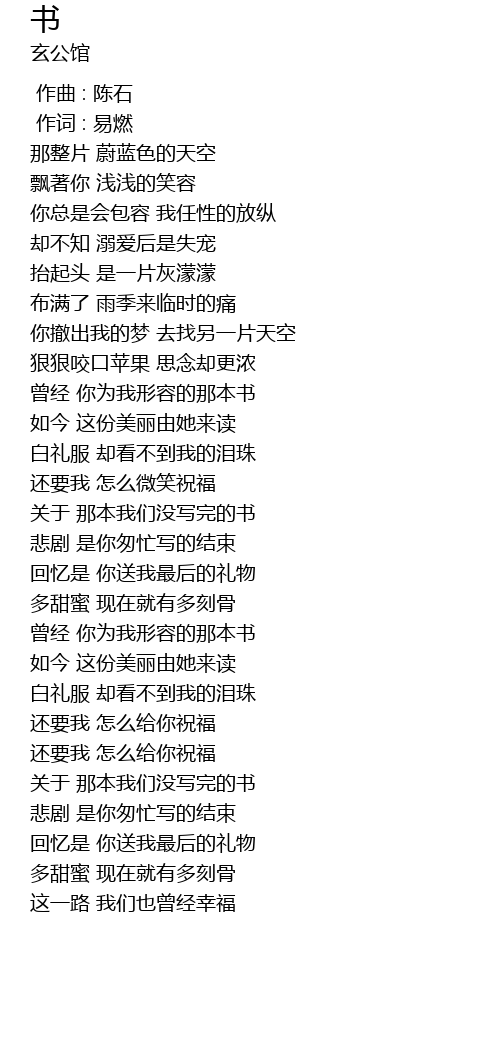 书
玄公馆

作曲 : 陈石
作词 : 易燃
那整片 蔚蓝色的天空
飘著你 浅浅的笑容
你总是会包容 我任性的放纵
却不知 溺爱后是失宠
抬起头 是一片灰濛濛
布满了 雨季来临时的痛
你撤出我的梦 去找另一片天空
狠狠咬口苹果 思念却更浓
曾经 你为我形容的那本书
如今 这份美丽由她来读
白礼服 却看不到我的泪珠
还要我 怎么微笑祝福
关于 那本我们没写完的书
悲剧 是你匆忙写的结束
回忆是 你送我最后的礼物
多甜蜜 现在就有多刻骨
曾经 你为我形容的那本书
如今 这份美丽由她来读
白礼服 却看不到我的泪珠
还要我 怎么给你祝福
还要我 怎么给你祝福
关于 那本我们没写完的书
悲剧 是你匆忙写的结束
回忆是 你送我最后的礼物
多甜蜜 现在就有多刻骨
这一路 我们也曾经幸福